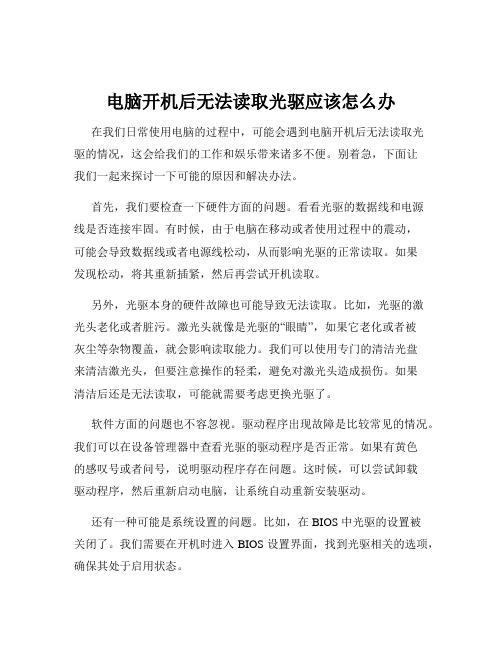 电脑开机后无法读取光驱应该怎么办

在我们日常使用电脑的过程中，可能会遇到电脑开机后无法读取光驱的情况，这会给我们的工作和娱乐带来诸多不便。别着急，下面让我们一起来探讨一下可能的原因和解决办法。

首先，我们要检查一下硬件方面的问题。看看光驱的数据线和电源线是否连接牢固。有时候，由于电脑在移动或者使用过程中的震动，可能会导致数据线或者电源线松动，从而影响光驱的正常读取。如果发现松动，将其重新插紧，然后再尝试开机读取。

另外，光驱本身的硬件故障也可能导致无法读取。比如，光驱的激光头老化或者脏污。激光头就像是光驱的“眼睛”，如果它老化或者被灰尘等杂物覆盖，就会影响读取能力。我们可以使用专门的清洁光盘来清洁激光头，但要注意操作的轻柔，避免对激光头造成损伤。如果清洁后还是无法读取，可能就需要考虑更换光驱了。

软件方面的问题也不容忽视。驱动程序出现故障是比较常见的情况。我们可以在设备管理器中查看光驱的驱动程序是否正常。如果有黄色的感叹号或者问号，说明驱动程序存在问题。这时候，可以尝试卸载驱动程序，然后重新启动电脑，让系统自动重新安装驱动。

还有一种可能是系统设置的问题。比如，在 BIOS 中光驱的设置被关闭了。我们需要在开机时进入 BIOS 设置界面，找到光驱相关的选项，确保其处于启用状态。